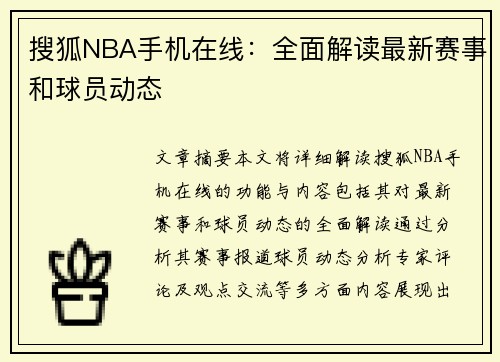 搜狐NBA手机在线：全面解读最新赛事和球员动态

文章摘要本文将详细解读搜狐NBA手机在线的功能与内容包括其对最新赛事和球员动态的全面解读通过分析其赛事报道球员动态分析专家评论及观点交流等多方面内容展现出